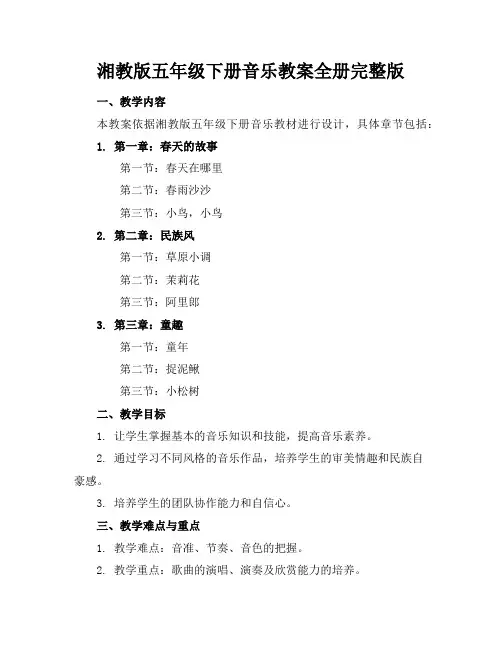 湘教版五年级下册音乐教案全册完整版

一、教学内容

本教案依据湘教版五年级下册音乐教材进行设计，具体章节包括：

1. 第一章：春天的故事

第一节：春天在哪里

第二节：春雨沙沙

第三节：小鸟，小鸟

2. 第二章：民族风

第一节：草原小调

第二节：茉莉花

第三节：阿里郎

3. 第三章：童趣

第一节：童年

第二节：捉泥鳅

第三节：小松树

二、教学目标

1. 让学生掌握基本的音乐知识和技能，提高音乐素养。

2. 通过学习不同风格的音乐作品，培养学生的审美情趣和民族自豪感。

3. 培养学生的团队协作能力和自信心。

三、教学难点与重点

1. 教学难点：音准、节奏、音色的把握。

2. 教学重点：歌曲的演唱、演奏及欣赏能力的培养。